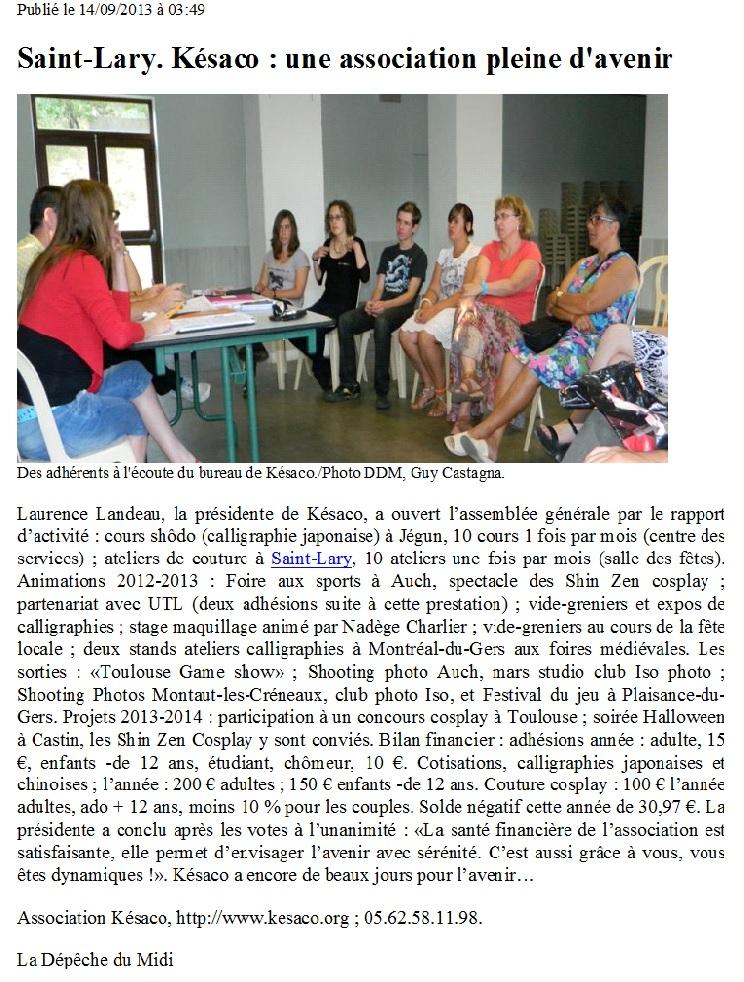 Publié le 14/09/2013 à 03:49

Saint-Lary. Késaco : une association pleine d'avenir

Des adhérents à l'écoute du bureau de Késaco./Photo DDM, Guy Castagna.

Laurence Landeau, la présidente de Késaco, a ouvert l'assemblée générale par le rapport d'activité : cours shôdo (calligraphie japonaise) à Jégun, 10 cours 1 fois par mois (centre des services) ; ateliers de couture à Saint-Lary, 10 ateliers une fois par mois (salle des fêtes). Animations 2012-2013 : Foire aux sports à Auch, spectacle des Shin Zen cosplay ; partenariat avec UTL (deux adhésions suite à cette prestation) ; vide-greniers et expos de calligraphies ; stage maquillage animé par Nadège Charlier ; vide-greniers au cours de la fête locale ; deux stands ateliers calligraphies à Montréal-du-Gers aux foires médiévales. Les sorties : «Toulouse Game show» ; Shooting photo Auch, mars studio club Iso photo ; Shooting Photos Montaut-les-Créneaux, club photo Iso, et Festival du jeu à Plaisance-du-Gers. Projets 2013-2014 : participation à un concours cosplay à Toulouse ; soirée Halloween à Castin, les Shin Zen Cosplay y sont conviés. Bilan financier : adhésions année : adulte, 15 €, enfants -de 12 ans, étudiant, chômeur, 10 €. Cotisations, calligraphies japonaises et chinoises ; l'année : 200 € adultes ; 150 € enfants -de 12 ans. Couture cosplay : 100 € l'année adultes, ado + 12 ans, moins 10 % pour les couples. Solde négatif cette année de 30,97 €. La présidente a conclu après les votes à l'unanimité : «La santé financière de l'association est satisfaisante, elle permet d'envisager l'avenir avec sérénité. C'est aussi grâce à vous, vous êtes dynamiques !». Késaco a encore de beaux jours pour l'avenir…

Association Késaco, http://www.kesaco.org ; 05.62.58.11.98.

La Dépêche du Midi